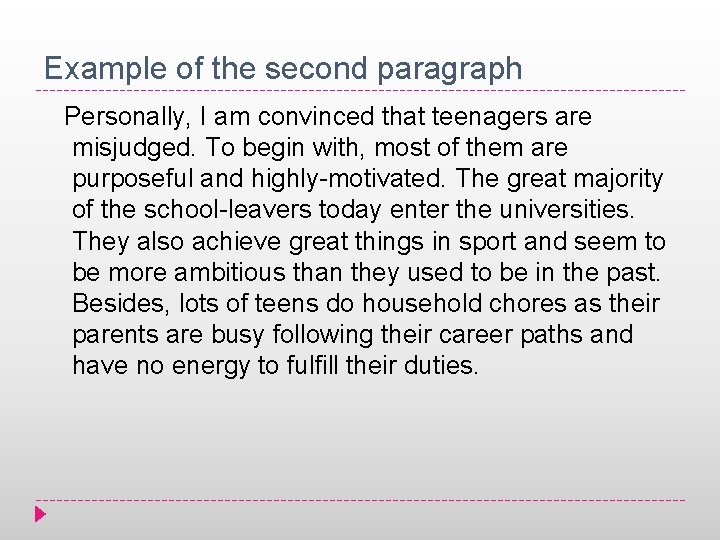 Example of the second paragraph

Personally, I am convinced that teenagers are misjudged. To begin with, most of them are purposeful and highly-motivated. The great majority of the school-leavers today enter the universities. They also achieve great things in sport and seem to be more ambitious than they used to be in the past. Besides, lots of teens do household chores as their parents are busy following their career paths and have no energy to fulfill their duties.